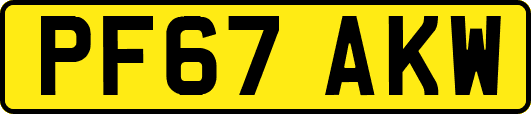 PF67 AKW